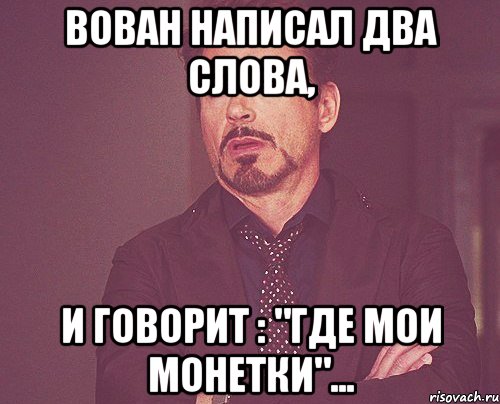 ВОВАН НАПИСАЛ ДВА СЛОВА,

И ГОВОРИТ : "ГДЕ МОИ МОНЕТКИ"...

risovach.ru